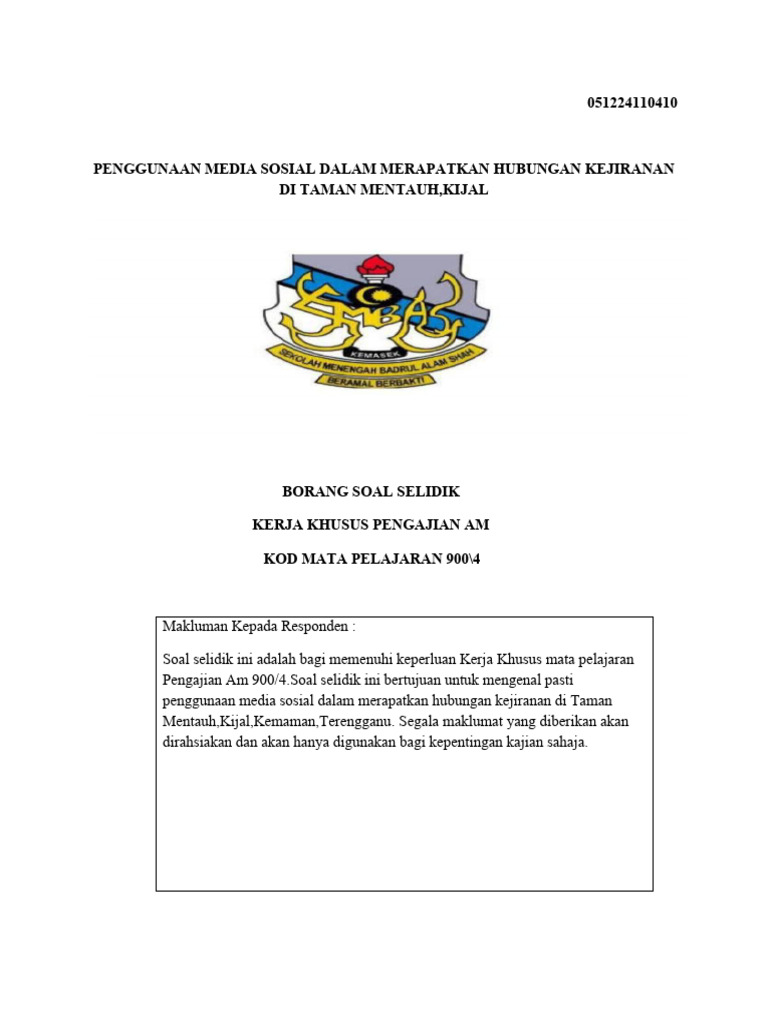 051224110410

PENGGUNAAN MEDIA SOSIAL DALAM MERAPATKAN HUBUNGAN KEJIRANAN DI TAMAN MENTAUH,KIJAL

KEMASEK
SEKOLAH MENENGAH BADRUL ALAM SHAH
BERAMAL BERBAKTI

BORANG SOAL SELIDIK

KERJA KHUSUS PENGAJIAN AM

KOD MATA PELAJARAN 900\4

Makluman Kepada Responden :

Soal selidik ini adalah bagi memenuhi keperluan Kerja Khusus mata pelajaran Pengajian Am 900/4.Soal selidik ini bertujuan untuk mengenal pasti penggunaan media sosial dalam merapatkan hubungan kejiranan di Taman Mentauh,Kijal,Kemaman,Terengganu. Segala maklumat yang diberikan akan dirahsiakan dan akan hanya digunakan bagi kepentingan kajian sahaja.